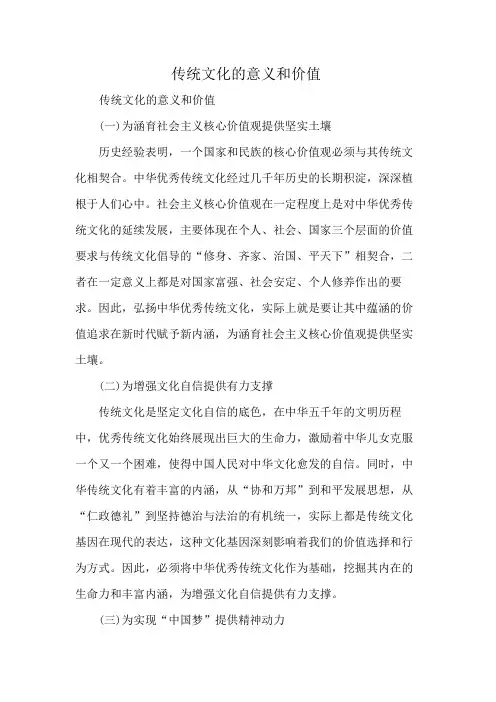 传统文化的意义和价值

传统文化的意义和价值

(一)为涵育社会主义核心价值观提供坚实土壤

历史经验表明，一个国家和民族的核心价值观必须与其传统文化相契合。中华优秀传统文化经过几千年历史的长期积淀，深深植根于人们心中。社会主义核心价值观在一定程度上是对中华优秀传统文化的延续发展，主要体现在个人、社会、国家三个层面的价值要求与传统文化倡导的“修身、齐家、治国、平天下”相契合，二者在一定意义上都是对国家富强、社会安定、个人修养作出的要求。因此，弘扬中华优秀传统文化，实际上就是要让其中蕴涵的价值追求在新时代赋予新内涵，为涵育社会主义核心价值观提供坚实土壤。

(二)为增强文化自信提供有力支撑

传统文化是坚定文化自信的底色，在中华五千年的文明历程中，优秀传统文化始终展现出巨大的生命力，激励着中华儿女克服一个又一个困难，使得中国人民对中华文化愈发的自信。同时，中华传统文化有着丰富的内涵，从“协和万邦”到和平发展思想，从“仁政德礼”到坚持德治与法治的有机统一，实际上都是传统文化基因在现代的表达，这种文化基因深刻影响着我们的价值选择和行为方式。因此，必须将中华优秀传统文化作为基础，挖掘其内在的生命力和丰富内涵，为增强文化自信提供有力支撑。

(三)为实现“中国梦”提供精神动力